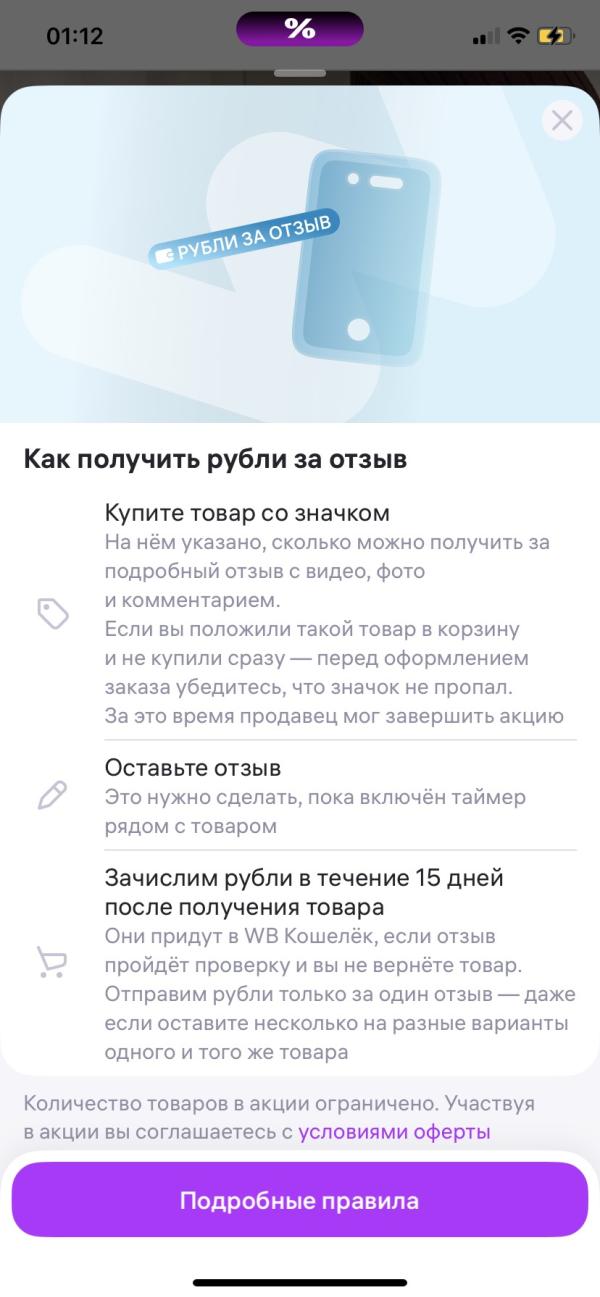 01:12

%

РУБЛИ ЗА ОТЗЫВ

Как получить рубли за отзыв

Купите товар со значком
На нём указано, сколько можно получить за подробный отзыв с видео, фото и комментарием.
Если вы положили такой товар в корзину и не купили сразу — перед оформлением заказа убедитесь, что значок не пропал. За это время продавец мог завершить акцию

Оставьте отзыв
Это нужно сделать, пока включён таймер рядом с товаром

Зачислим рубли в течение 15 дней после получения товара
Они придут в WB Кошелёк, если отзыв пройдёт проверку и вы не вернёте товар. Отправим рубли только за один отзыв — даже если оставите несколько на разные варианты одного и того же товара

Количество товаров в акции ограничено. Участвуя в акции вы соглашаетесь с условиями оферты

Подробные правила